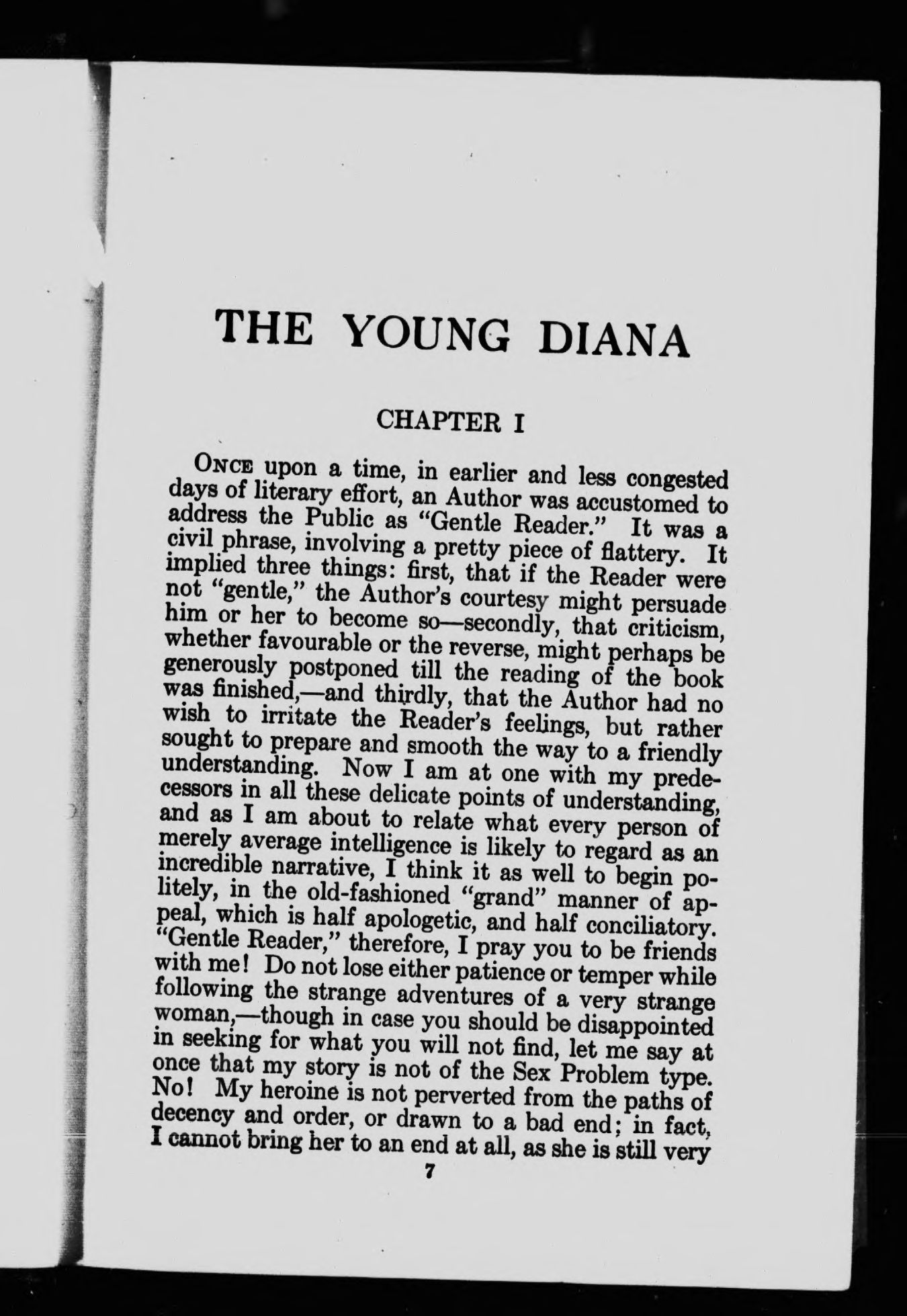 THE YOUNG DIANA

CHAPTER I

ONCE upon a time, in earlier and less congested days of literary effort, an Author was accustomed to address the Public as "Gentle Reader." It was a civil phrase, involving a pretty piece of flattery. It implied three things: first, that if the Reader were not "gentle," the Author's courtesy might persuade him or her to become so—secondly, that criticism, whether favourable or the reverse, might perhaps be generously postponed till the reading of the book was finished,—and thirdly, that the Author had no wish to irritate the Reader's feelings, but rather sought to prepare and smooth the way to a friendly understanding. Now I am at one with my predecessors in all these delicate points of understanding, and as I am about to relate what every person of merely average intelligence is likely to regard as an incredible narrative, I think it as well to begin politely, in the old-fashioned "grand" manner of appeal, which is half apologetic, and half conciliatory. "Gentle Reader," therefore, I pray you to be friends with me! Do not lose either patience or temper while following the strange adventures of a very strange woman,—though in case you should be disappointed in seeking for what you will not find, let me say at once that my story is not of the Sex Problem type. No! My heroine is not perverted from the paths of decency and order, or drawn to a bad end; in fact, I cannot bring her to an end at all, as she is still very

7